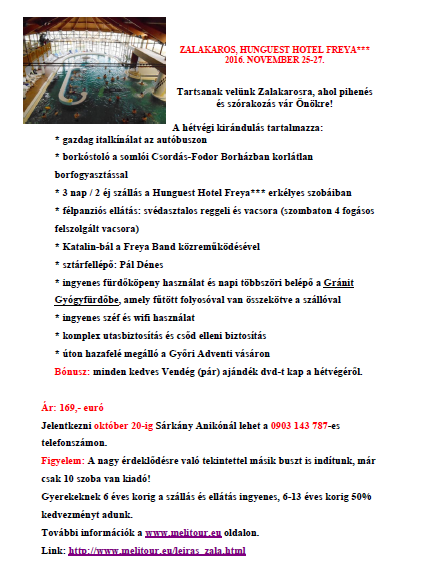 ZALAKAROS, HUNGUEST HOTEL FREYA***
2016. NOVEMBER 25-27.

Tartsanak velünk Zalakarosra, ahol pihenés és szórakozás vár Önökre!

A hétvégi kirándulás tartalmazza:
* gazdag italkínálat az autóbuszon
* borkóstoló a somlói Csordás-Fodor Borházban korlátlan borfogyasztással
* 3 nap / 2 éj szállás a Hunguest Hotel Freya*** erkélyes szobáiban
* félpanziós ellátás: svédasztalos reggeli és vacsora (szombaton 4 fogásos felszolgált vacsora)
* Katalin-bál a Freya Band közreműködésével
* sztárfellépő: Pál Dénes
* ingyenes fürdőköpeny használat és napi többszöri belépő a Gránit Gyógyfürdőbe, amely fűtött folyosóval van összekötve a szállóval
* ingyenes széf és wifi használat
* komplex utasbiztosítás és csőd elleni biztosítás
* úton hazafelé megálló a Győri Adventi vásáron
Bónusz: minden kedves Vendég (pár) ajándék dvd-t kap a hétvégéről.

Ár: 169,- euró
Jelentkezni október 20-ig Sárkány Anikónál lehet a 0903 143 787-es telefonszámon.
Figyelem: A nagy érdeklődésre való tekintettel másik buszt is indítunk, már csak 10 szoba van kiadó!
Gyerekeknek 6 éves korig a szállás és ellátás ingyenes, 6-13 éves korig 50% kedvezményt adunk.
További információk a www.melitour.eu oldalon.
Link: http://www.melitour.eu/leiras_zala.html